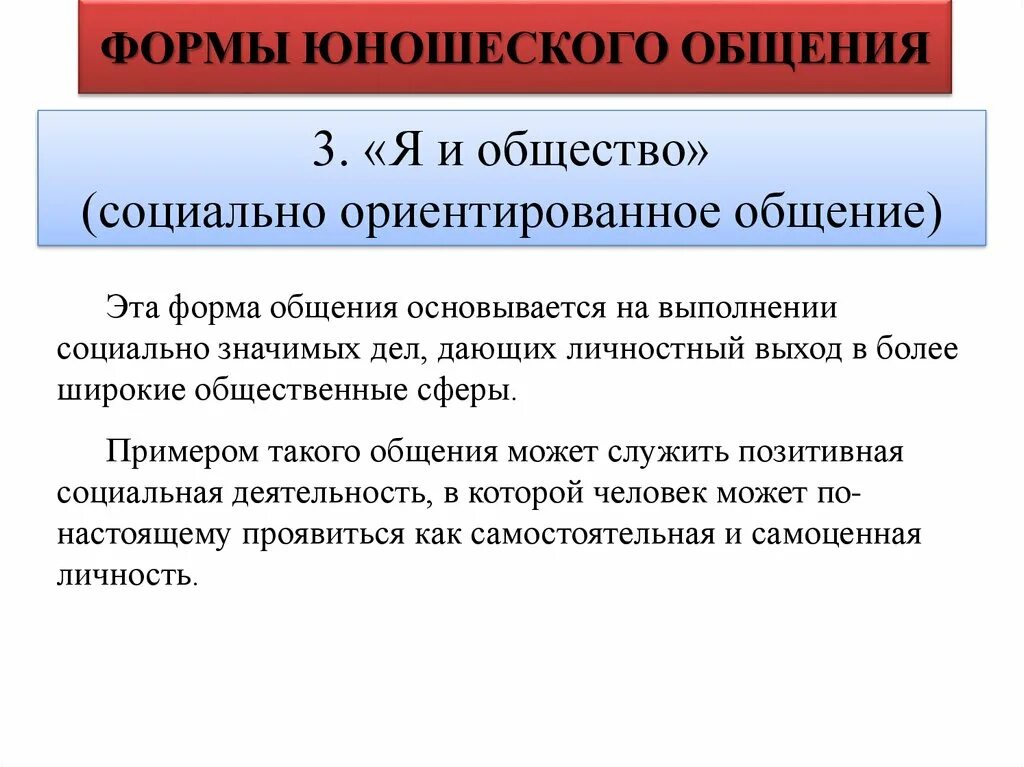 ФОРМЫ ЮНОШЕСКОГО ОБЩЕНИЯ

3. «Я и общество»
(социально ориентированное общение)

Эта форма общения основывается на выполнении социально значимых дел, дающих личностный выход в более широкие общественные сферы.

Примером такого общения может служить позитивная социальная деятельность, в которой человек может по-настоящему проявиться как самостоятельная и самоценная личность.